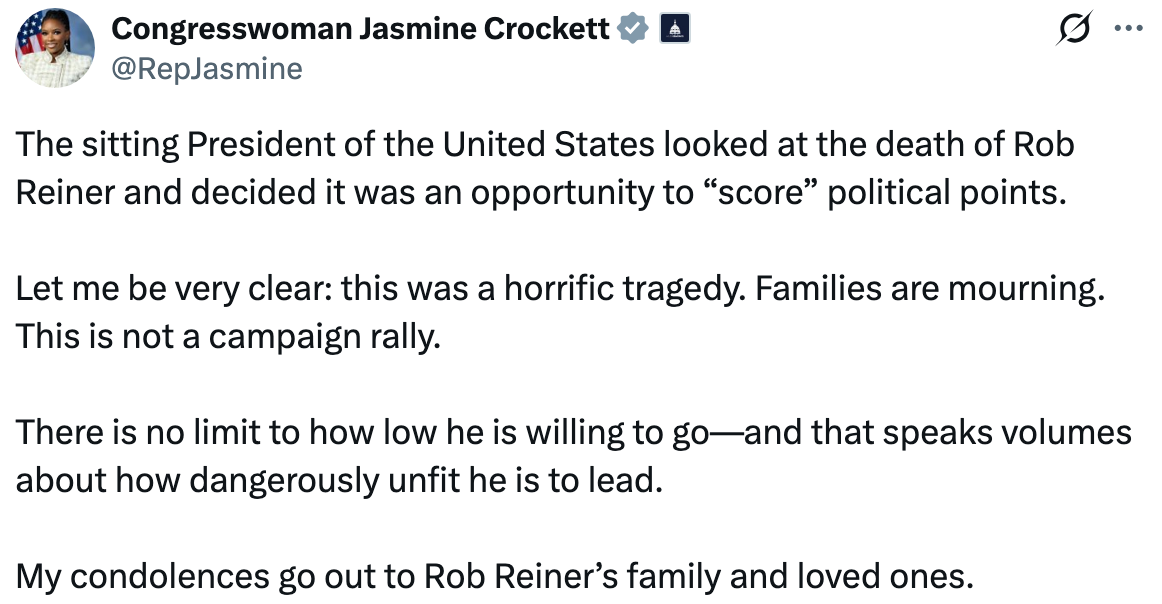 Congresswoman Jasmine Crockett
@RepJasmine

The sitting President of the United States looked at the death of Rob Reiner and decided it was an opportunity to “score” political points.

Let me be very clear: this was a horrific tragedy. Families are mourning. This is not a campaign rally.

There is no limit to how low he is willing to go—and that speaks volumes about how dangerously unfit he is to lead.

My condolences go out to Rob Reiner’s family and loved ones.